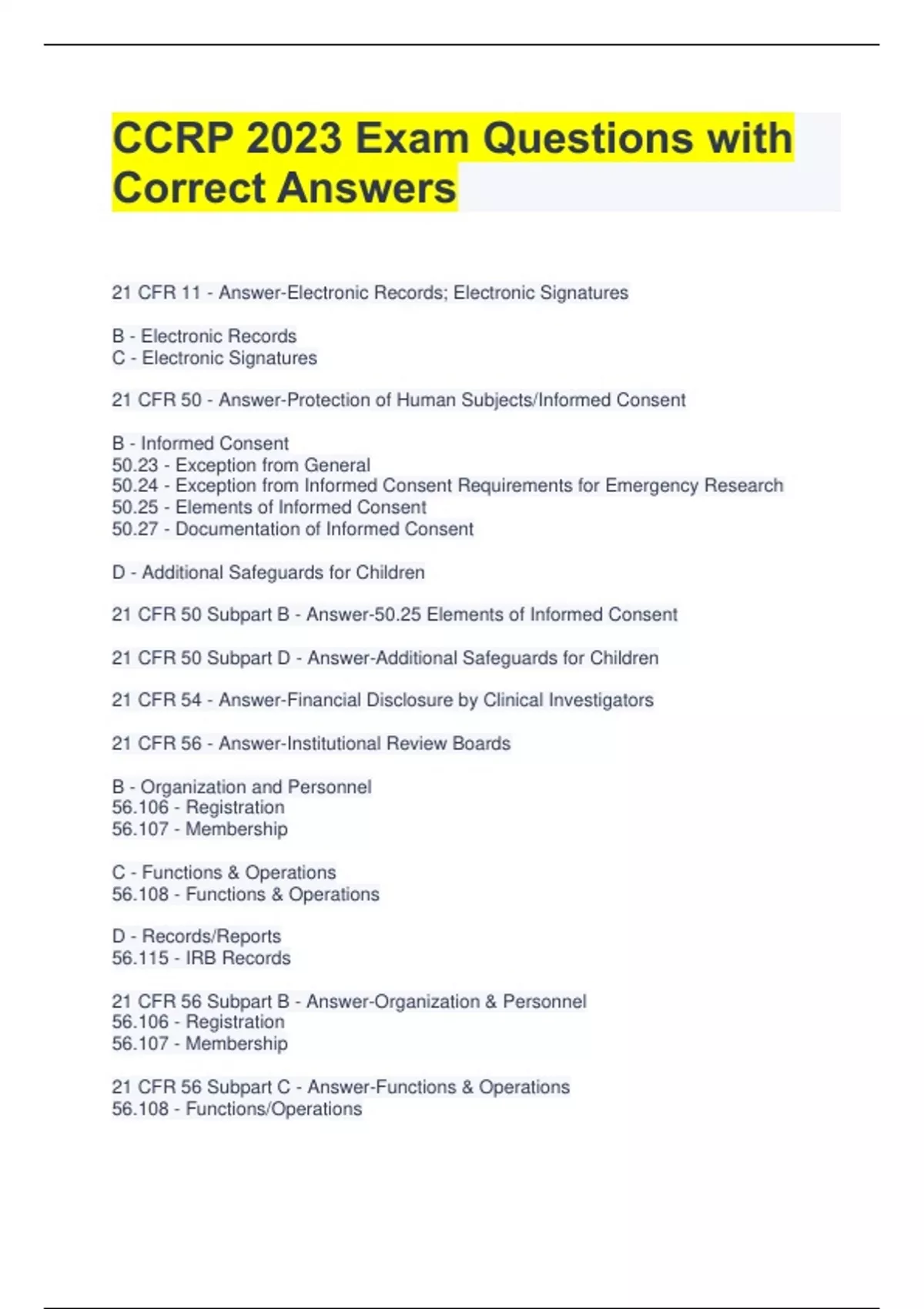 CCRP 2023 Exam Questions with Correct Answers

21 CFR 11 - Answer-Electronic Records; Electronic Signatures

B - Electronic Records
C - Electronic Signatures

21 CFR 50 - Answer-Protection of Human Subjects/Informed Consent

B - Informed Consent
50.23 - Exception from General
50.24 - Exception from Informed Consent Requirements for Emergency Research
50.25 - Elements of Informed Consent
50.27 - Documentation of Informed Consent

D - Additional Safeguards for Children

21 CFR 50 Subpart B - Answer-50.25 Elements of Informed Consent

21 CFR 50 Subpart D - Answer-Additional Safeguards for Children

21 CFR 54 - Answer-Financial Disclosure by Clinical Investigators

21 CFR 56 - Answer-Institutional Review Boards

B - Organization and Personnel
56.106 - Registration
56.107 - Membership

C - Functions & Operations
56.108 - Functions & Operations

D - Records/Reports
56.115 - IRB Records

21 CFR 56 Subpart B - Answer-Organization & Personnel
56.106 - Registration
56.107 - Membership

21 CFR 56 Subpart C - Answer-Functions & Operations
56.108 - Functions/Operations